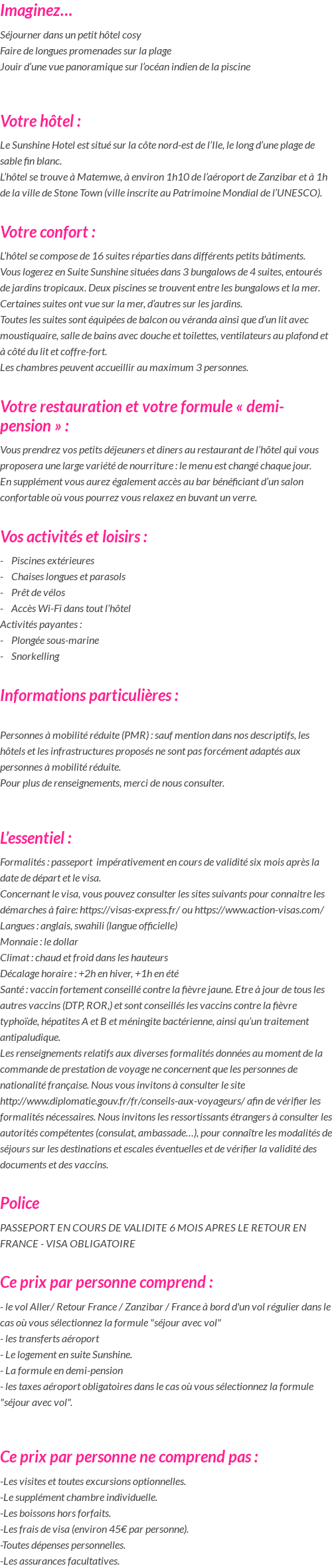 Imaginez…

Séjourner dans un petit hôtel cosy
Faire de longues promenades sur la plage
Jouir d'une vue panoramique sur l'océan indien de la piscine

Votre hôtel :

Le Sunshine Hotel est situé sur la côte nord-est de l'Ile, le long d'une plage de sable fin blanc.
L'hôtel se trouve à Matemwe, à environ 1h10 de l'aéroport de Zanzibar et à 1h de la ville de Stone Town (ville inscrite au Patrimoine Mondial de l'UNESCO).

Votre confort :

L'hôtel se compose de 16 suites réparties dans différents petits bâtiments.
Vous logerez en Suite Sunshine situées dans 3 bungalows de 4 suites, entourés de jardins tropicaux. Deux piscines se trouvent entre les bungalows et la mer. Certaines suites ont vue sur la mer, d'autres sur les jardins.
Toutes les suites sont équipées de balcon ou véranda ainsi que d'un lit avec moustiquaire, salle de bains avec douche et toilettes, ventilateurs au plafond et à côté du lit et coffre-fort.
Les chambres peuvent accueillir au maximum 3 personnes.

Votre restauration et votre formule « demi-pension » :

Vous prendrez vos petits déjeuners et diners au restaurant de l'hôtel qui vous proposera une large variété de nourriture : le menu est changé chaque jour.
En supplément vous aurez également accès au bar bénéficiant d'un salon confortable où vous pourrez vous relaxez en buvant un verre.

Vos activités et loisirs :

- Piscines extérieures
- Chaises longues et parasols
- Prêt de vélos
- Accès Wi-Fi dans tout l'hôtel
Activités payantes :
- Plongée sous-marine
- Snorkelling

Informations particulières :

Personnes à mobilité réduite (PMR) : sauf mention dans nos descriptifs, les hôtels et les infrastructures proposés ne sont pas forcément adaptés aux personnes à mobilité réduite.
Pour plus de renseignements, merci de nous consulter.

L'essentiel :

Formalités : passeport impérativement en cours de validité six mois après la date de départ et le visa.
Concernant le visa, vous pouvez consulter les sites suivants pour connaitre les démarches à faire: https://visas-express.fr/ ou https://www.action-visas.com/
Langues : anglais, swahili (langue officielle)
Monnaie : le dollar
Climat : chaud et froid dans les hauteurs
Décalage horaire : +2h en hiver, +1h en été
Santé : vaccin fortement conseillé contre la fièvre jaune. Etre à jour de tous les autres vaccins (DTP, ROR,) et sont conseillés les vaccins contre la fièvre typhoïde, hépatites A et B et méningite bactérienne, ainsi qu'un traitement antipaludique.
Les renseignements relatifs aux diverses formalités données au moment de la commande de prestation de voyage ne concernent que les personnes de nationalité française. Nous vous invitons à consulter le site http://www.diplomatie.gouv.fr/fr/conseils-aux-voyageurs/ afin de vérifier les formalités nécessaires. Nous invitons les ressortissants étrangers à consulter les autorités compétentes (consulat, ambassade…), pour connaître les modalités de séjours sur les destinations et escales éventuelles et de vérifier la validité des documents et des vaccins.

Police

PASSEPORT EN COURS DE VALIDITE 6 MOIS APRES LE RETOUR EN FRANCE - VISA OBLIGATOIRE

Ce prix par personne comprend :

- le vol Aller/ Retour France / Zanzibar / France à bord d'un vol régulier dans le cas où vous sélectionnez la formule "séjour avec vol"
- les transferts aéroport
- Le logement en suite Sunshine.
- La formule en demi-pension
- les taxes aéroport obligatoires dans le cas où vous sélectionnez la formule "séjour avec vol".

Ce prix par personne ne comprend pas :

-Les visites et toutes excursions optionnelles.
-Le supplément chambre individuelle.
-Les boissons hors forfaits.
-Les frais de visa (environ 45€ par personne).
-Toutes dépenses personnelles.
-Les assurances facultatives.